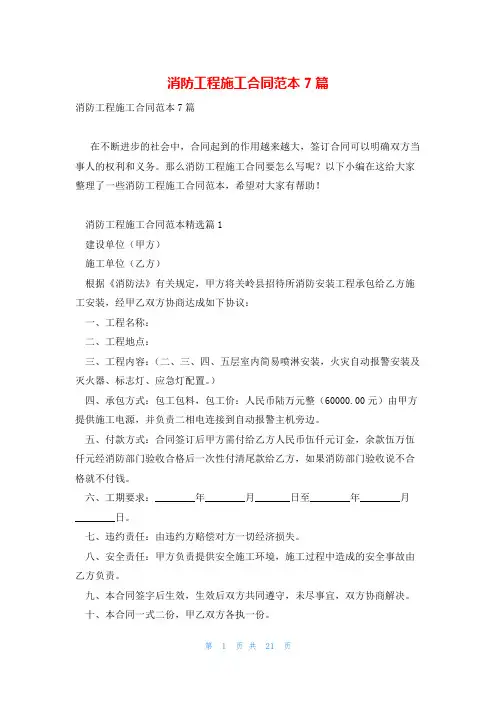 消防工程施工合同范本 7 篇

消防工程施工合同范本 7 篇

在不断进步的社会中，合同起到的作用越来越大，签订合同可以明确双方当事人的权利和义务。那么消防工程施工合同要怎么写呢？以下小编在这给大家整理了一些消防工程施工合同范本，希望对大家有帮助！

消防工程施工合同范本精选篇 1

建设单位（甲方）

施工单位（乙方）

根据《消防法》有关规定，甲方将关岭县招待所消防安装工程承包给乙方施工安装，经甲乙双方协商达成如下协议：

一、工程名称：

二、工程地点：

三、工程内容：（二、三、四、五层室内简易喷淋安装，火灾自动报警安装及灭火器、标志灯、应急灯配置。）

四、承包方式：包工包料，包工价：人民币陆万元整（60000.00 元）由甲方提供施工电源，并负责二相电连接到自动报警主机旁边。

五、付款方式：合同签订后甲方需付给乙方人民币伍仟元订金，余款伍万伍仟元经消防部门验收合格后一次性付清尾款给乙方，如果消防部门验收说不合格就不付钱。

六、工期要求：________年________月______日至________年________月________日。

七、违约责任：由违约方赔偿对方一切经济损失。

八、安全责任：甲方负责提供安全施工环境，施工过程中造成的安全事故由乙方负责。

九、本合同签字后生效，生效后双方共同遵守，未尽事宜，双方协商解决。

十、本合同一式二份，甲乙双方各执一份。

第 1 页 共 21 页